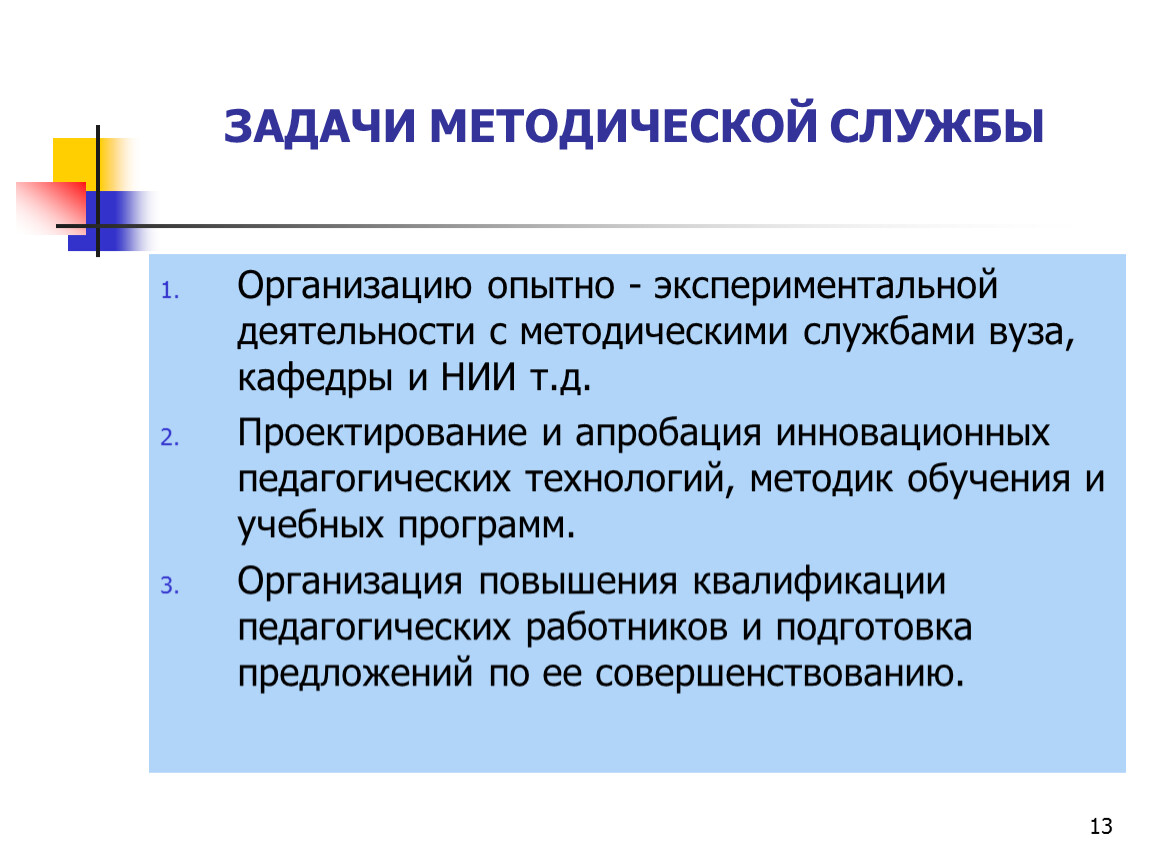 ЗАДАЧИ МЕТОДИЧЕСКОЙ СЛУЖБЫ

1. Организацию опытно - экспериментальной деятельности с методическими службами вуза, кафедры и НИИ т.д.
2. Проектирование и апробация инновационных педагогических технологий, методик обучения и учебных программ.
3. Организация повышения квалификации педагогических работников и подготовка предложений по ее совершенствованию.

13